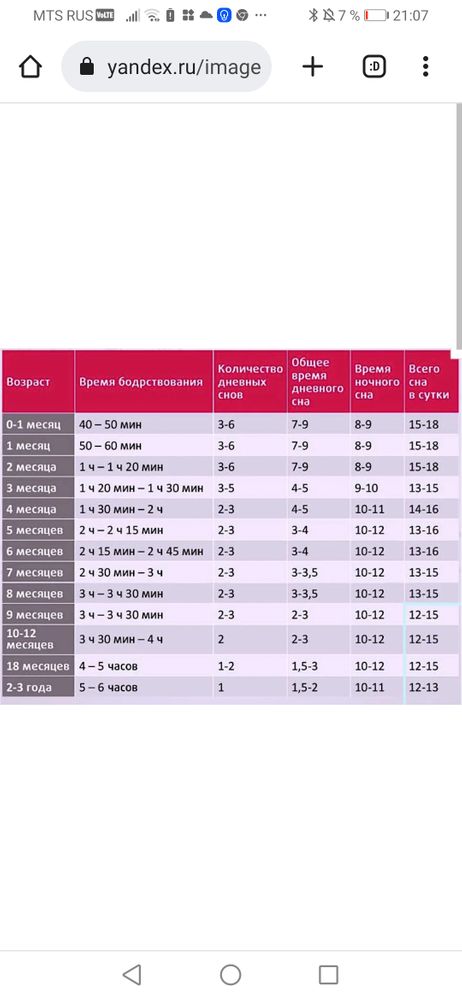 MTS RUS VoLTE 7 % 21:07

yandex.ru/image

:D

| Возраст | Время бодрствования | Количество дневных снов | Общее время дневного сна | Время ночного сна | Всего сна в сутки |
|---|---|---|---|---|---|
| 0-1 месяц | 40 – 50 мин | 3-6 | 7-9 | 8-9 | 15-18 |
| 1 месяц | 50 – 60 мин | 3-6 | 7-9 | 8-9 | 15-18 |
| 2 месяца | 1 ч – 1 ч 20 мин | 3-6 | 7-9 | 8-9 | 15-18 |
| 3 месяца | 1 ч 20 мин – 1 ч 30 мин | 3-5 | 4-5 | 9-10 | 13-15 |
| 4 месяца | 1 ч 30 мин – 2 ч | 2-3 | 4-5 | 10-11 | 14-16 |
| 5 месяцев | 2 ч – 2 ч 15 мин | 2-3 | 3-4 | 10-12 | 13-16 |
| 6 месяцев | 2 ч 15 мин – 2 ч 45 мин | 2-3 | 3-4 | 10-12 | 13-16 |
| 7 месяцев | 2 ч 30 мин – 3 ч | 2-3 | 3-3,5 | 10-12 | 13-15 |
| 8 месяцев | 3 ч – 3 ч 30 мин | 2-3 | 3-3,5 | 10-12 | 13-15 |
| 9 месяцев | 3 ч – 3 ч 30 мин | 2-3 | 2-3 | 10-12 | 12-15 |
| 10-12 месяцев | 3 ч 30 мин – 4 ч | 2 | 2-3 | 10-12 | 12-15 |
| 18 месяцев | 4 – 5 часов | 1-2 | 1,5-3 | 10-12 | 12-15 |
| 2-3 года | 5 – 6 часов | 1 | 1,5-2 | 10-11 | 12-13 |